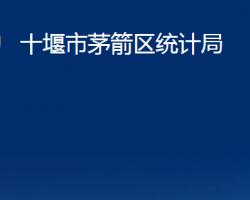 十堰市茅箭区统计局